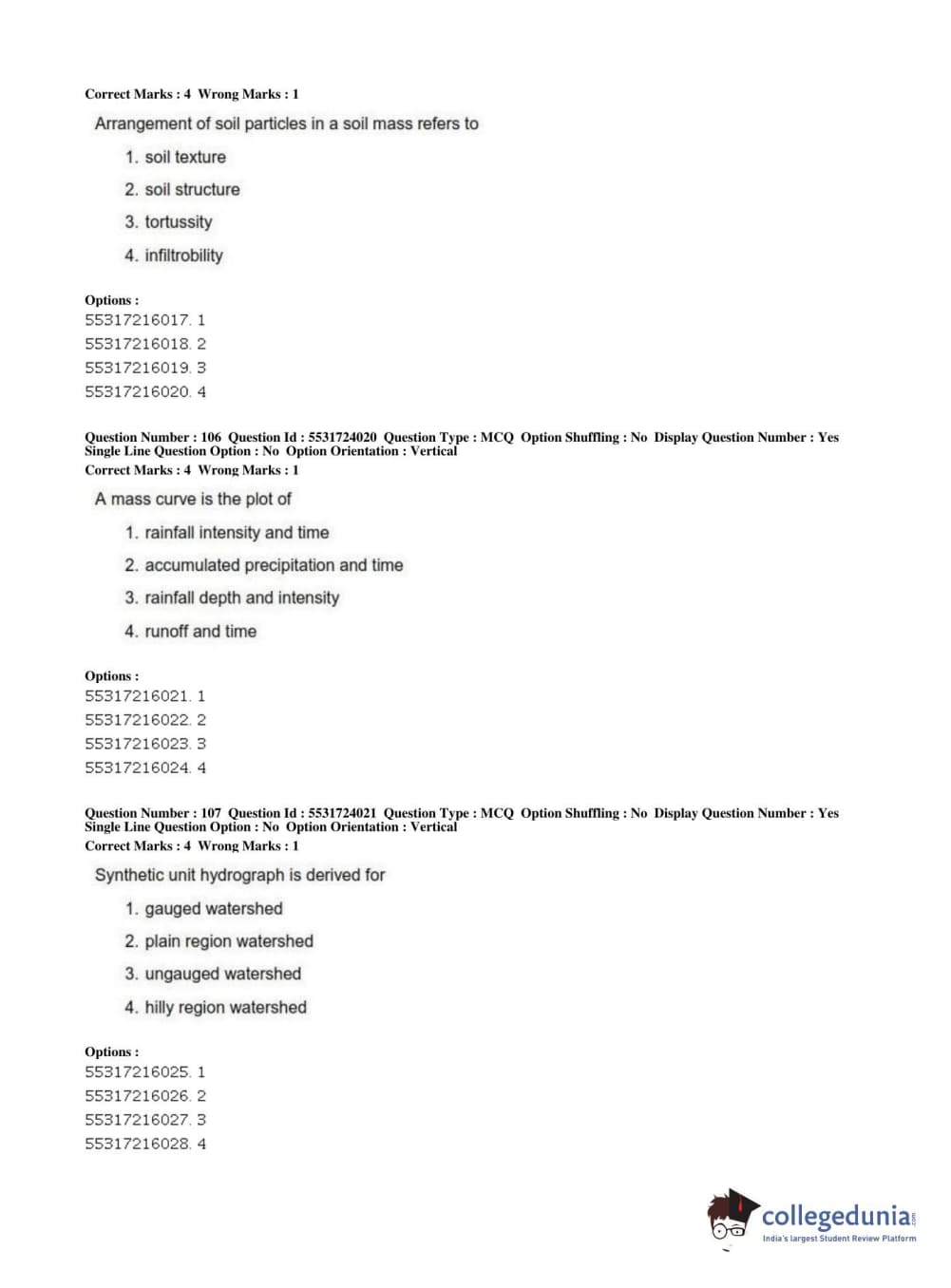 Correct Marks : 4 Wrong Marks : 1

Arrangement of soil particles in a soil mass refers to

1. soil texture

2. soil structure

3. tortussity

4. infiltrobility

Options :
55317216017. 1
55317216018. 2
55317216019. 3
55317216020. 4

Question Number : 106 Question Id : 5531724020 Question Type : MCQ Option Shuffling : No Display Question Number : Yes Single Line Question Option : No Option Orientation : Vertical
Correct Marks : 4 Wrong Marks : 1

A mass curve is the plot of

1. rainfall intensity and time

2. accumulated precipitation and time

3. rainfall depth and intensity

4. runoff and time

Options :
55317216021. 1
55317216022. 2
55317216023. 3
55317216024. 4

Question Number : 107 Question Id : 5531724021 Question Type : MCQ Option Shuffling : No Display Question Number : Yes Single Line Question Option : No Option Orientation : Vertical
Correct Marks : 4 Wrong Marks : 1

Synthetic unit hydrograph is derived for

1. gauged watershed

2. plain region watershed

3. ungauged watershed

4. hilly region watershed

Options :
55317216025. 1
55317216026. 2
55317216027. 3
55317216028. 4

collegedunia.com
India's largest Student Review Platform